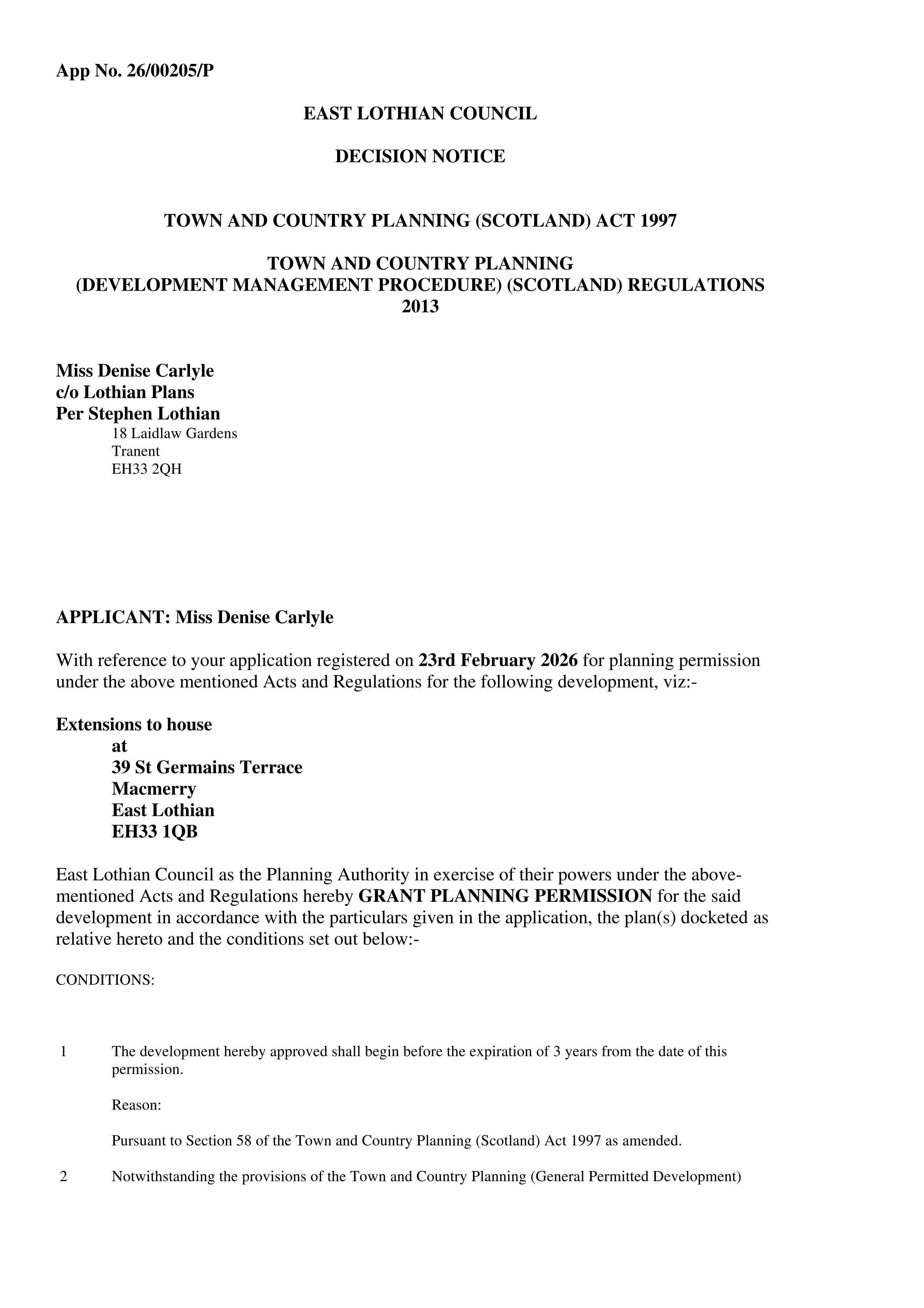 App No. 26/00205/P

EAST LOTHIAN COUNCIL

DECISION NOTICE

TOWN AND COUNTRY PLANNING (SCOTLAND) ACT 1997

TOWN AND COUNTRY PLANNING (DEVELOPMENT MANAGEMENT PROCEDURE) (SCOTLAND) REGULATIONS 2013

Miss Denise Carlyle
c/o Lothian Plans
Per Stephen Lothian
18 Laidlaw Gardens
Tranent
EH33 2QH

APPLICANT: Miss Denise Carlyle

With reference to your application registered on 23rd February 2026 for planning permission under the above mentioned Acts and Regulations for the following development, viz:-

Extensions to house
at
39 St Germains Terrace
Macmerry
East Lothian
EH33 1QB

East Lothian Council as the Planning Authority in exercise of their powers under the above-mentioned Acts and Regulations hereby GRANT PLANNING PERMISSION for the said development in accordance with the particulars given in the application, the plan(s) docketed as relative hereto and the conditions set out below:-

CONDITIONS:

1 The development hereby approved shall begin before the expiration of 3 years from the date of this permission.

Reason:

Pursuant to Section 58 of the Town and Country Planning (Scotland) Act 1997 as amended.

2 Notwithstanding the provisions of the Town and Country Planning (General Permitted Development)